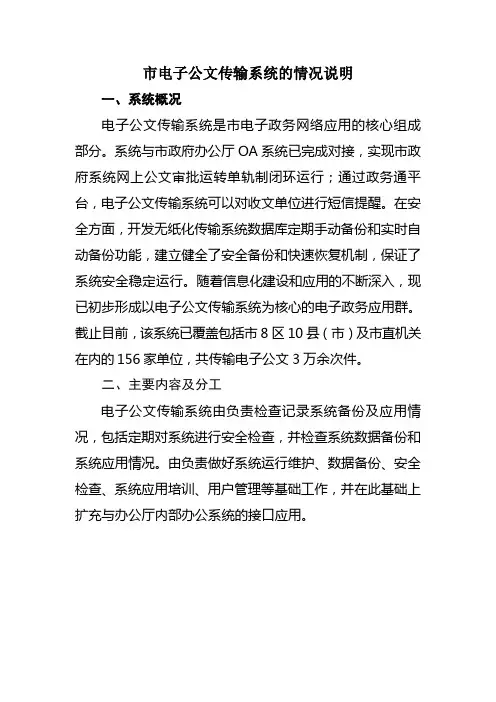 市电子公文传输系统的情况说明

一、系统概况

电子公文传输系统是市电子政务网络应用的核心组成部分。系统与市政府办公厅 OA 系统已完成对接，实现市政府系统网上公文审批运转单轨制闭环运行；通过政务通平台，电子公文传输系统可以对收文单位进行短信提醒。在安全方面，开发无纸化传输系统数据库定期手动备份和实时自动备份功能，建立健全了安全备份和快速恢复机制，保证了系统安全稳定运行。随着信息化建设和应用的不断深入，现已初步形成以电子公文传输系统为核心的电子政务应用群。截止目前，该系统已覆盖包括市 8 区 10 县（市）及市直机关在内的 156 家单位，共传输电子公文 3 万余次件。

二、主要内容及分工

电子公文传输系统由负责检查记录系统备份及应用情况，包括定期对系统进行安全检查，并检查系统数据备份和系统应用情况。由负责做好系统运行维护、数据备份、安全检查、系统应用培训、用户管理等基础工作，并在此基础上扩充与办公厅内部办公系统的接口应用。